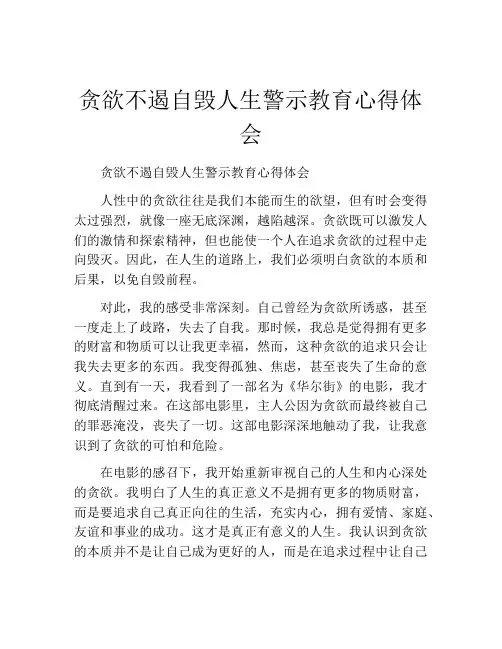 贪欲不遏自毁人生警示教育心得体会

贪欲不遏自毁人生警示教育心得体会

人性中的贪欲往往是我们本能而生的欲望，但有时会变得太过强烈，就像一座无底深渊，越陷越深。贪欲既可以激发人们的激情和探索精神，但也能使一个人在追求贪欲的过程中走向毁灭。因此，在人生的道路上，我们必须明白贪欲的本质和后果，以免自毁前程。

对此，我的感受非常深刻。自己曾经为贪欲所诱惑，甚至一度走上了歧路，失去了自我。那时候，我总是觉得拥有更多的财富和物质可以让我更幸福，然而，这种贪欲的追求只会让我失去更多的东西。我变得孤独、焦虑，甚至丧失了生命的意义。直到有一天，我看到了一部名为《华尔街》的电影，我才彻底清醒过来。在这部电影里，主人公因为贪欲而最终被自己的罪恶淹没，丧失了一切。这部电影深深地触动了我，让我意识到了贪欲的可怕和危险。

在电影的感召下，我开始重新审视自己的人生和内心深处的贪欲。我明白了人生的真正意义不是拥有更多的物质财富，而是要追求自己真正向往的生活，充实内心，拥有爱情、家庭、友谊和事业的成功。这才是真正有意义的人生。我认识到贪欲的本质并不是让自己成为更好的人，而是在追求过程中让自己